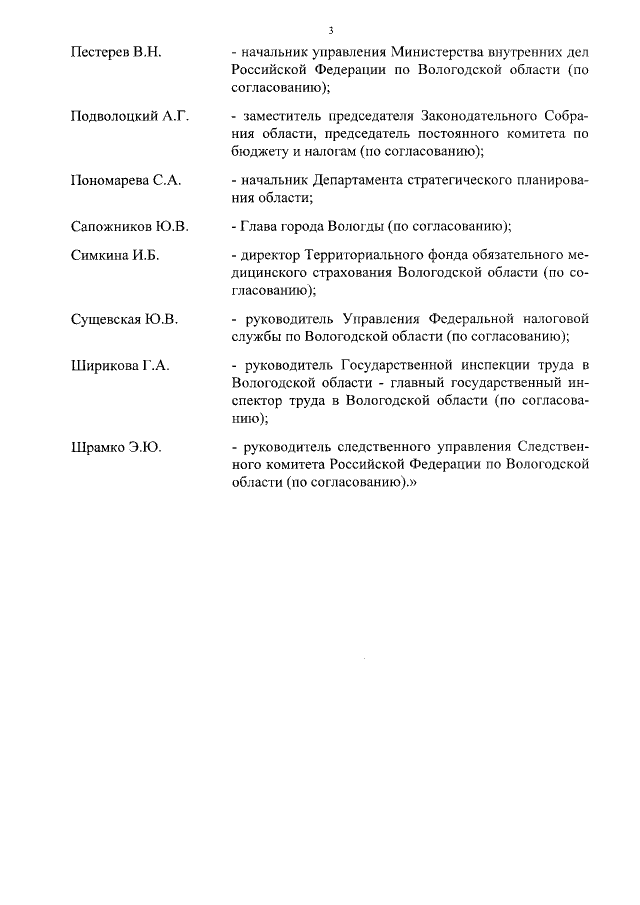 3

Пестерев В.Н. - начальник управления Министерства внутренних дел Российской Федерации по Вологодской области (по согласованию);

Подволоцкий А.Г. - заместитель председателя Законодательного Собрания области, председатель постоянного комитета по бюджету и налогам (по согласованию);

Пономарева С.А. - начальник Департамента стратегического планирования области;

Сапожников Ю.В. - Глава города Вологды (по согласованию);

Симкина И.Б. - директор Территориального фонда обязательного медицинского страхования Вологодской области (по согласованию);

Сущевская Ю.В. - руководитель Управления Федеральной налоговой службы по Вологодской области (по согласованию);

Ширикова Г.А. - руководитель Государственной инспекции труда в Вологодской области - главный государственный инспектор труда в Вологодской области (по согласованию);

Шрамко Э.Ю. - руководитель следственного управления Следственного комитета Российской Федерации по Вологодской области (по согласованию).»